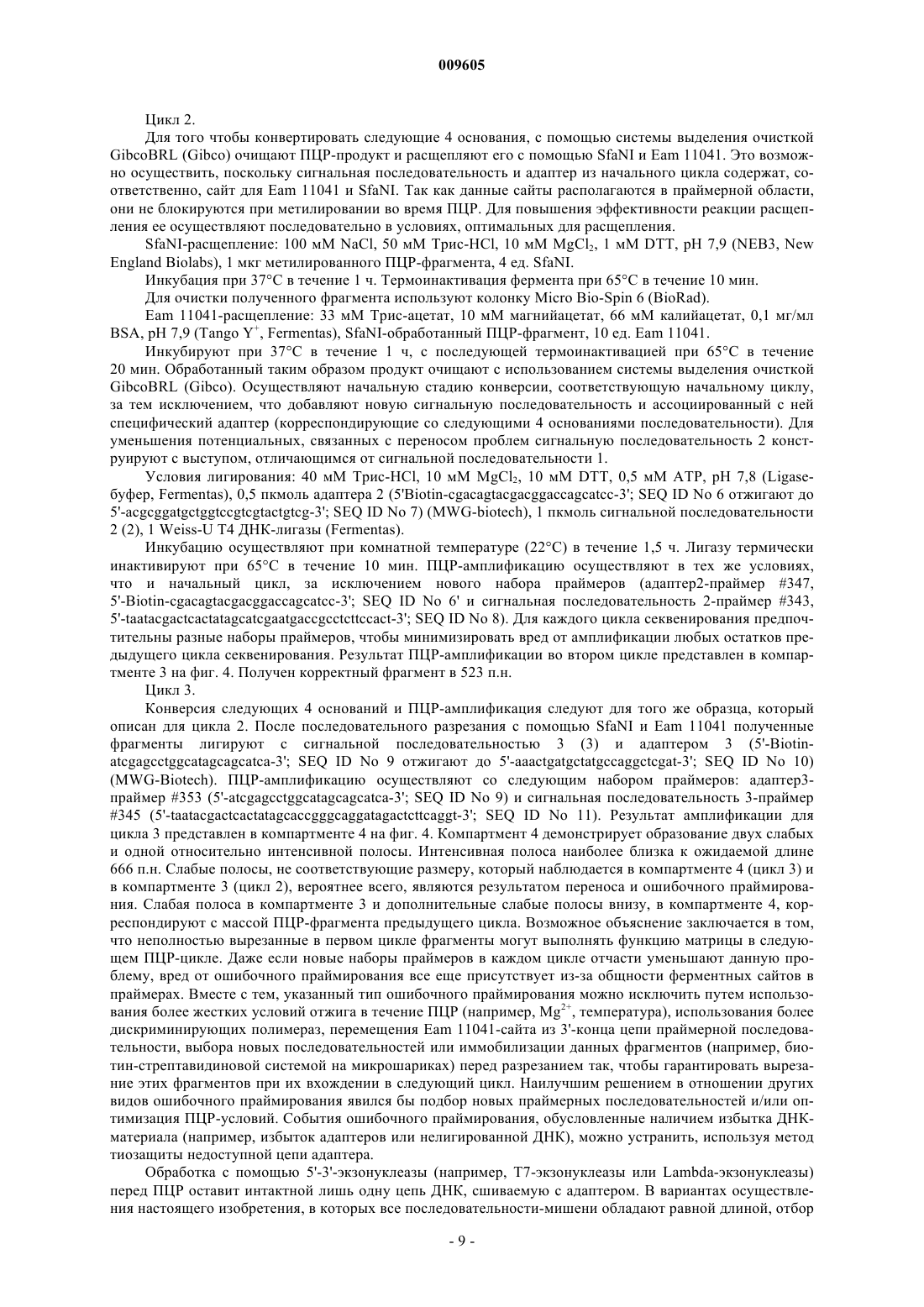 009605

Цикл 2.

Для того чтобы конвертировать следующие 4 основания, с помощью системы выделения очисткой GibcoBRL (Gibco) очищают ПЦР-продукт и расщепляют его с помощью SfaNI и Eam 11041. Это возможно осуществить, поскольку сигнальная последовательность и адаптер из начального цикла содержат, соответственно, сайт для Eam 11041 и SfaNI. Так как данные сайты располагаются в праймерной области, они не блокируются при метилировании во время ПЦР. Для повышения эффективности реакции расщепления ее осуществляют последовательно в условиях, оптимальных для расщепления.

SfaNI-расщепление: 100 мМ NaCl, 50 мМ Трис-HCl, 10 мМ $MgCl_2$, 1 мМ DTT, pH 7,9 (NEB3, New England Biolabs), 1 мкг метилированного ПЦР-фрагмента, 4 ед. SfaNI.

Инкубация при 37°C в течение 1 ч. Термоинактивация фермента при 65°C в течение 10 мин.

Для очистки полученного фрагмента используют колонку Micro Bio-Spin 6 (BioRad).

Eam 11041-расщепление: 33 мМ Трис-ацетат, 10 мМ магнийацетат, 66 мМ калийацетат, 0,1 мг/мл BSA, pH 7,9 (Tango $Y^+$, Fermentas), SfaNI-обработанный ПЦР-фрагмент, 10 ед. Eam 11041.

Инкубируют при 37°C в течение 1 ч, с последующей термоинактивацией при 65°C в течение 20 мин. Обработанный таким образом продукт очищают с использованием системы выделения очисткой GibcoBRL (Gibco). Осуществляют начальную стадию конверсии, соответствующую начальному циклу, за тем исключением, что добавляют новую сигнальную последовательность и ассоциированный с ней специфический адаптер (корреспондирующие со следующими 4 основаниями последовательности). Для уменьшения потенциальных, связанных с переносом проблем сигнальную последовательность 2 конструируют с выступом, отличающимся от сигнальной последовательности 1.

Условия лигирования: 40 мМ Трис-HCl, 10 мМ $MgCl_2$, 10 мМ DTT, 0,5 мМ ATP, pH 7,8 (Ligase-буфер, Fermentas), 0,5 пкмоль адаптера 2 (5'Biotin-cgacagtacgacggaccagcatcc-3'; SEQ ID No 6 отжигают до 5'-acgcggatgctggtccgtcgtactgtcg-3'; SEQ ID No 7) (MWG-biotech), 1 пкмоль сигнальной последовательности 2 (2), 1 Weiss-U T4 ДНК-лигазы (Fermentas).

Инкубацию осуществляют при комнатной температуре (22°C) в течение 1,5 ч. Лигазу термически инактивируют при 65°C в течение 10 мин. ПЦР-амплификацию осуществляют в тех же условиях, что и начальный цикл, за исключением нового набора праймеров (адаптер2-праймер #347, 5'-Biotin-cgacagtacgacggaccagcatcc-3'; SEQ ID No 6' и сигнальная последовательность 2-праймер #343, 5'-taatacgactcactatagcatcgaatgaccgcctcttccact-3'; SEQ ID No 8). Для каждого цикла секвенирования предпочтительны разные наборы праймеров, чтобы минимизировать вред от амплификации любых остатков предыдущего цикла секвенирования. Результат ПЦР-амплификации во втором цикле представлен в компартменте 3 на фиг. 4. Получен корректный фрагмент в 523 п.н.

Цикл 3.

Конверсия следующих 4 оснований и ПЦР-амплификация следуют для того же образца, который описан для цикла 2. После последовательного разрезания с помощью SfaNI и Eam 11041 полученные фрагменты лигируют с сигнальной последовательностью 3 (3) и адаптером 3 (5'-Biotin-atcgagcctggcatagcagcatca-3'; SEQ ID No 9 отжигают до 5'-aaactgatgctatgccaggctcgat-3'; SEQ ID No 10) (MWG-Biotech). ПЦР-амплификацию осуществляют со следующим набором праймеров: адаптер3-праймер #353 (5'-atcgagcctggcatagcagcatca-3'; SEQ ID No 9) и сигнальная последовательность 3-праймер #345 (5'-taatacgactcactatagcaccgggcaggatagactcttcaggt-3'; SEQ ID No 11). Результат амплификации для цикла 3 представлен в компартменте 4 на фиг. 4. Компартмент 4 демонстрирует образование двух слабых и одной относительно интенсивной полосы. Интенсивная полоса наиболее близка к ожидаемой длине 666 п.н. Слабые полосы, не соответствующие размеру, который наблюдается в компартменте 4 (цикл 3) и в компартменте 3 (цикл 2), вероятнее всего, являются результатом переноса и ошибочного праймирования. Слабая полоса в компартменте 3 и дополнительные слабые полосы внизу, в компартменте 4, корреспондируют с массой ПЦР-фрагмента предыдущего цикла. Возможное объяснение заключается в том, что неполностью вырезанные в первом цикле фрагменты могут выполнять функцию матрицы в следующем ПЦР-цикле. Даже если новые наборы праймеров в каждом цикле отчасти уменьшают данную проблему, вред от ошибочного праймирования все еще присутствует из-за общности ферментных сайтов в праймерах. Вместе с тем, указанный тип ошибочного праймирования можно исключить путем использования более жестких условий отжига в течение ПЦР (например, $Mg^{2+}$, температура), использования более дискриминирующих полимераз, перемещения Eam 11041-сайта из 3'-конца цепи праймерной последовательности, выбора новых последовательностей или иммобилизации данных фрагментов (например, биотин-стрептавидиновой системой на микрошариках) перед разрезанием так, чтобы гарантировать вырезание этих фрагментов при их вхождении в следующий цикл. Наилучшим решением в отношении других видов ошибочного праймирования явился бы подбор новых праймерных последовательностей и/или оптимизация ПЦР-условий. События ошибочного праймирования, обусловленные наличием избытка ДНК-материала (например, избыток адаптеров или нелигированной ДНК), можно устранить, используя метод тиозащиты недоступной цепи адаптера.

Обработка с помощью 5'-3'-экзонуклеазы (например, T7-экзонуклеазы или Lambda-экзонуклеазы) перед ПЦР оставит интактной лишь одну цепь ДНК, сшиваемую с адаптером. В вариантах осуществления настоящего изобретения, в которых все последовательности-мишени обладают равной длиной, отбор

- 9 -